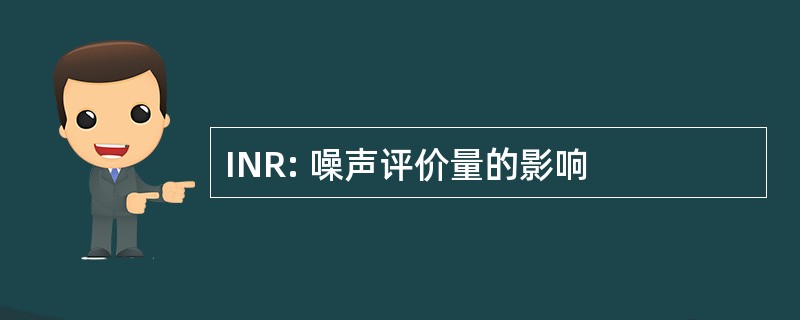 INR: 噪声评价量的影响